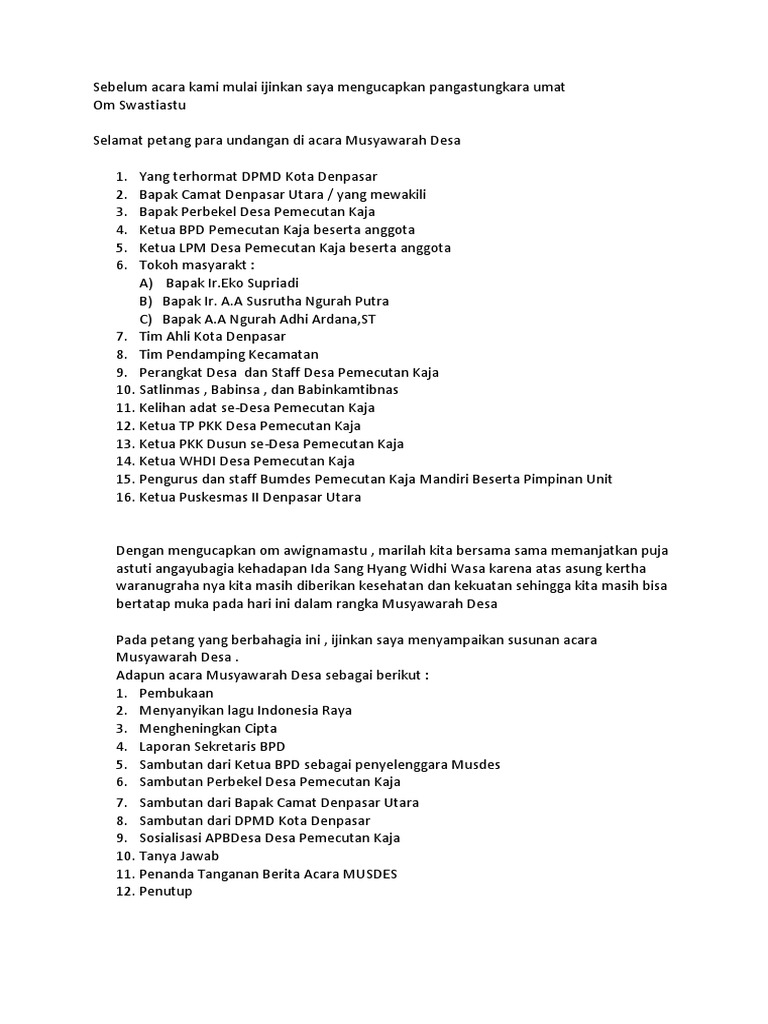 Sebelum acara kami mulai ijinkan saya mengucapkan pangastungkara umat
Om Swastiastu

Selamat petang para undangan di acara Musyawarah Desa

1. Yang terhormat DPMD Kota Denpasar
2. Bapak Camat Denpasar Utara / yang mewakili
3. Bapak Perbekel Desa Pemecutan Kaja
4. Ketua BPD Pemecutan Kaja beserta anggota
5. Ketua LPM Desa Pemecutan Kaja beserta anggota
6. Tokoh masyarakt :
A) Bapak Ir.Eko Supriadi
B) Bapak Ir. A.A Susrutha Ngurah Putra
C) Bapak A.A Ngurah Adhi Ardana,ST
7. Tim Ahli Kota Denpasar
8. Tim Pendamping Kecamatan
9. Perangkat Desa dan Staff Desa Pemecutan Kaja
10. Satlinmas , Babinsa , dan Babinkamtibnas
11. Kelihan adat se-Desa Pemecutan Kaja
12. Ketua TP PKK Desa Pemecutan Kaja
13. Ketua PKK Dusun se-Desa Pemecutan Kaja
14. Ketua WHDI Desa Pemecutan Kaja
15. Pengurus dan staff Bumdes Pemecutan Kaja Mandiri Beserta Pimpinan Unit
16. Ketua Puskesmas II Denpasar Utara

Dengan mengucapkan om awignamastu , marilah kita bersama sama memanjatkan puja astuti angayubagia kehadapan Ida Sang Hyang Widhi Wasa karena atas asung kertha waranugraha nya kita masih diberikan kesehatan dan kekuatan sehingga kita masih bisa bertatap muka pada hari ini dalam rangka Musyawarah Desa

Pada petang yang berbahagia ini , ijinkan saya menyampaikan susunan acara Musyawarah Desa .
Adapun acara Musyawarah Desa sebagai berikut :
1. Pembukaan
2. Menyanyikan lagu Indonesia Raya
3. Mengheningkan Cipta
4. Laporan Sekretaris BPD
5. Sambutan dari Ketua BPD sebagai penyelenggara Musdes
6. Sambutan Perbekel Desa Pemecutan Kaja
7. Sambutan dari Bapak Camat Denpasar Utara
8. Sambutan dari DPMD Kota Denpasar
9. Sosialisasi APBDesa Desa Pemecutan Kaja
10. Tanya Jawab
11. Penanda Tanganan Berita Acara MUSDES
12. Penutup